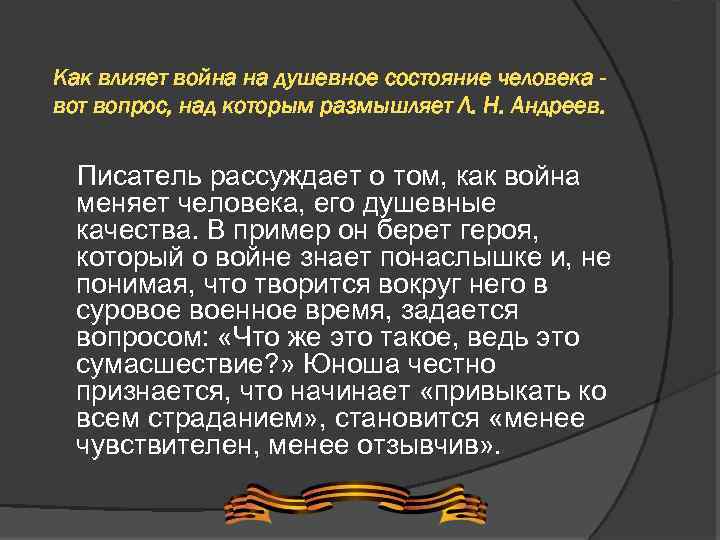 Как влияет война на душевное состояние человека - вот вопрос, над которым размышляет Л. Н. Андреев.

Писатель рассуждает о том, как война меняет человека, его душевные качества. В пример он берет героя, который о войне знает понаслышке и, не понимая, что творится вокруг него в суровое военное время, задается вопросом: «Что же это такое, ведь это сумасшествие?» Юноша честно признается, что начинает «привыкать ко всем страданием», становится «менее чувствителен, менее отзывчив».